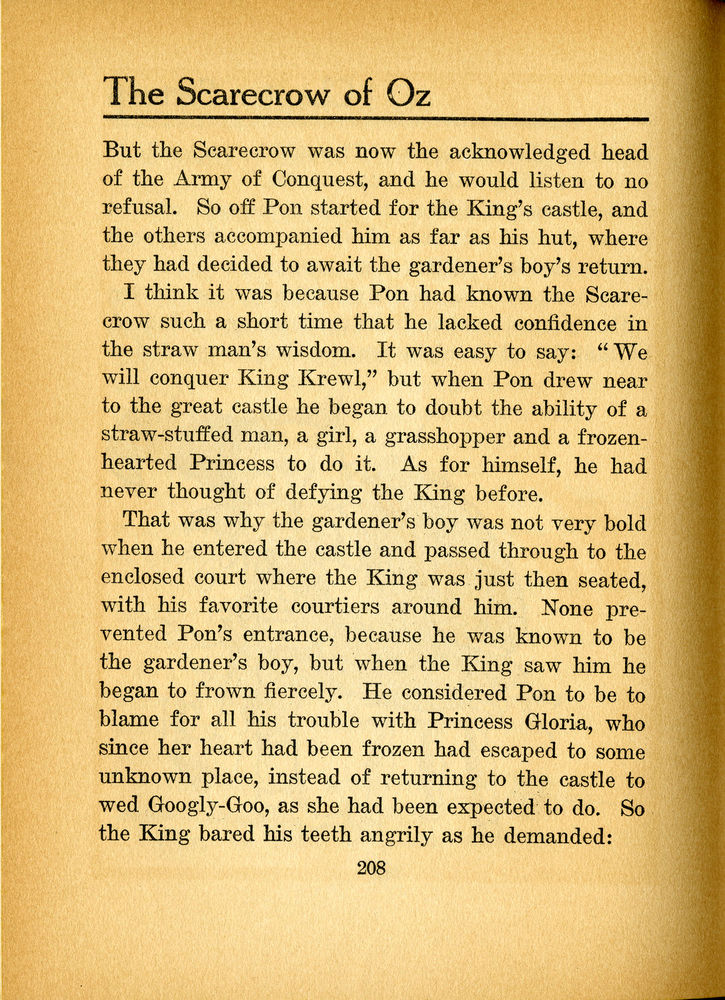 The Scarecrow of Oz

But the Scarecrow was now the acknowledged head of the Army of Conquest, and he would listen to no refusal. So off Pon started for the King's castle, and the others accompanied him as far as his hut, where they had decided to await the gardener's boy's return.

I think it was because Pon had known the Scarecrow such a short time that he lacked confidence in the straw man's wisdom. It was easy to say: "We will conquer King Krewl," but when Pon drew near to the great castle he began to doubt the ability of a straw-stuffed man, a girl, a grasshopper and a frozen-hearted Princess to do it. As for himself, he had never thought of defying the King before.

That was why the gardener's boy was not very bold when he entered the castle and passed through to the enclosed court where the King was just then seated, with his favorite courtiers around him. None prevented Pon's entrance, because he was known to be the gardener's boy, but when the King saw him he began to frown fiercely. He considered Pon to be to blame for all his trouble with Princess Gloria, who since her heart had been frozen had escaped to some unknown place, instead of returning to the castle to wed Googly-Goo, as she had been expected to do. So the King bared his teeth angrily as he demanded:

208